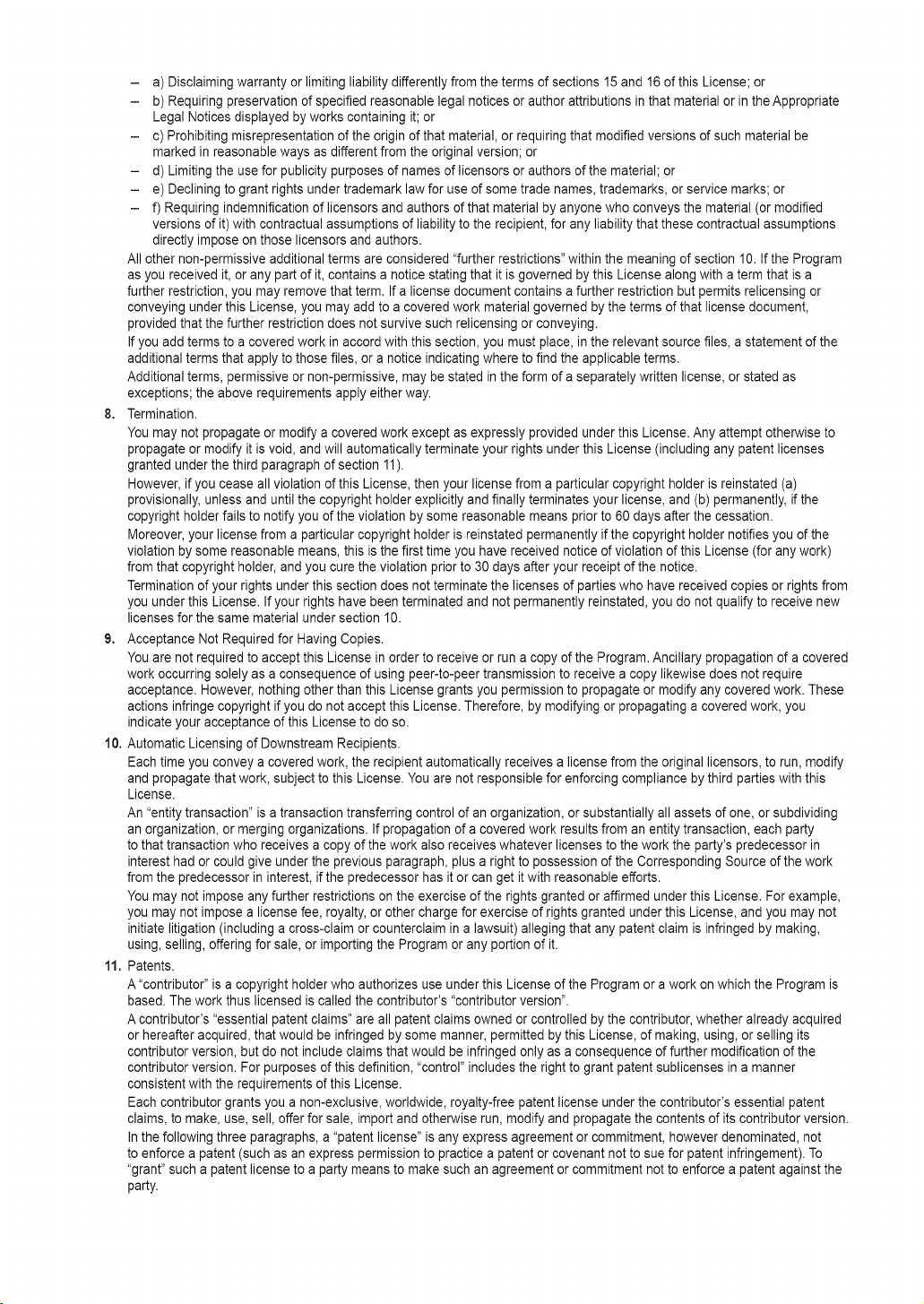 - a) Disclaiming warranty or limiting liability differently from the terms of sections 15 and 16 of this License; or
- b) Requiring preservation of specified reasonable legal notices or author attributions in that material or in the Appropriate Legal Notices displayed by works containing it; or
- c) Prohibiting misrepresentation of the origin of that material, or requiring that modified versions of such material be marked in reasonable ways as different from the original version; or
- d) Limiting the use for publicity purposes of names of licensors or authors of the material; or
- e) Declining to grant rights under trademark law for use of some trade names, trademarks, or service marks; or
- f) Requiring indemnification of licensors and authors of that material by anyone who conveys the material (or modified versions of it) with contractual assumptions of liability to the recipient, for any liability that these contractual assumptions directly impose on those licensors and authors.

All other non-permissive additional terms are considered "further restrictions" within the meaning of section 10. If the Program as you received it, or any part of it, contains a notice stating that it is governed by this License along with a term that is a further restriction, you may remove that term. If a license document contains a further restriction but permits relicensing or conveying under this License, you may add to a covered work material governed by the terms of that license document, provided that the further restriction does not survive such relicensing or conveying.

If you add terms to a covered work in accord with this section, you must place, in the relevant source files, a statement of the additional terms that apply to those files, or a notice indicating where to find the applicable terms.

Additional terms, permissive or non-permissive, may be stated in the form of a separately written license, or stated as exceptions; the above requirements apply either way.

8. Termination.

You may not propagate or modify a covered work except as expressly provided under this License. Any attempt otherwise to propagate or modify it is void, and will automatically terminate your rights under this License (including any patent licenses granted under the third paragraph of section 11).

However, if you cease all violation of this License, then your license from a particular copyright holder is reinstated (a) provisionally, unless and until the copyright holder explicitly and finally terminates your license, and (b) permanently, if the copyright holder fails to notify you of the violation by some reasonable means prior to 60 days after the cessation.

Moreover, your license from a particular copyright holder is reinstated permanently if the copyright holder notifies you of the violation by some reasonable means, this is the first time you have received notice of violation of this License (for any work) from that copyright holder, and you cure the violation prior to 30 days after your receipt of the notice.

Termination of your rights under this section does not terminate the licenses of parties who have received copies or rights from you under this License. If your rights have been terminated and not permanently reinstated, you do not qualify to receive new licenses for the same material under section 10.

9. Acceptance Not Required for Having Copies.

You are not required to accept this License in order to receive or run a copy of the Program. Ancillary propagation of a covered work occurring solely as a consequence of using peer-to-peer transmission to receive a copy likewise does not require acceptance. However, nothing other than this License grants you permission to propagate or modify any covered work. These actions infringe copyright if you do not accept this License. Therefore, by modifying or propagating a covered work, you indicate your acceptance of this License to do so.

10. Automatic Licensing of Downstream Recipients.

Each time you convey a covered work, the recipient automatically receives a license from the original licensors, to run, modify and propagate that work, subject to this License. You are not responsible for enforcing compliance by third parties with this License.

An "entity transaction" is a transaction transferring control of an organization, or substantially all assets of one, or subdividing an organization, or merging organizations. If propagation of a covered work results from an entity transaction, each party to that transaction who receives a copy of the work also receives whatever licenses to the work the party's predecessor in interest had or could give under the previous paragraph, plus a right to possession of the Corresponding Source of the work from the predecessor in interest, if the predecessor has it or can get it with reasonable efforts.

You may not impose any further restrictions on the exercise of the rights granted or affirmed under this License. For example, you may not impose a license fee, royalty, or other charge for exercise of rights granted under this License, and you may not initiate litigation (including a cross-claim or counterclaim in a lawsuit) alleging that any patent claim is infringed by making, using, selling, offering for sale, or importing the Program or any portion of it.

11. Patents.

A "contributor" is a copyright holder who authorizes use under this License of the Program or a work on which the Program is based. The work thus licensed is called the contributor's "contributor version".

A contributor's "essential patent claims" are all patent claims owned or controlled by the contributor, whether already acquired or hereafter acquired, that would be infringed by some manner, permitted by this License, of making, using, or selling its contributor version, but do not include claims that would be infringed only as a consequence of further modification of the contributor version. For purposes of this definition, "control" includes the right to grant patent sublicenses in a manner consistent with the requirements of this License.

Each contributor grants you a non-exclusive, worldwide, royalty-free patent license under the contributor's essential patent claims, to make, use, sell, offer for sale, import and otherwise run, modify and propagate the contents of its contributor version.

In the following three paragraphs, a "patent license" is any express agreement or commitment, however denominated, not to enforce a patent (such as an express permission to practice a patent or covenant not to sue for patent infringement). To "grant" such a patent license to a party means to make such an agreement or commitment not to enforce a patent against the party.